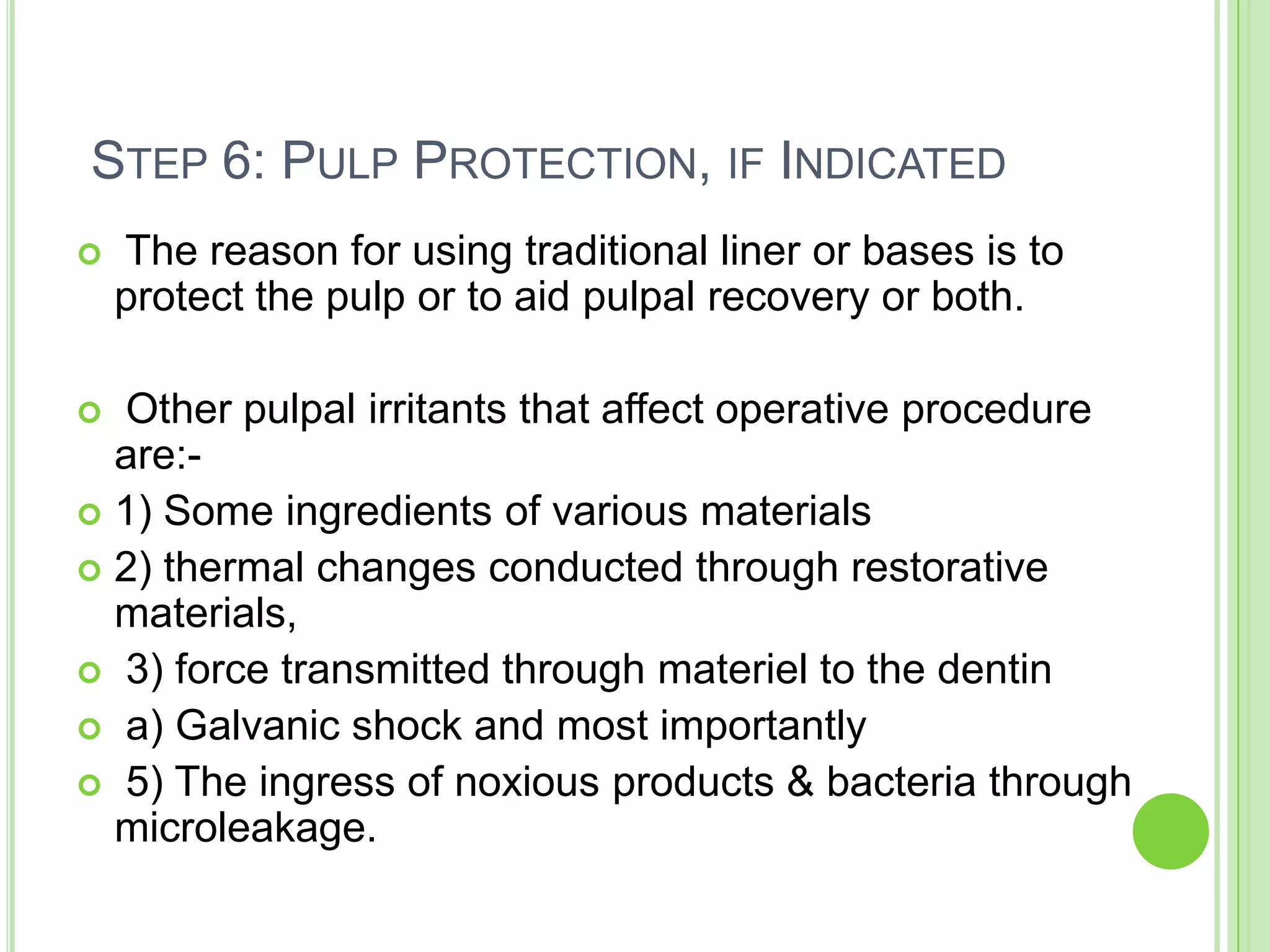 STEP 6: PULP PROTECTION, IF INDICATED

• The reason for using traditional liner or bases is to protect the pulp or to aid pulpal recovery or both.

• Other pulpal irritants that affect operative procedure are:-
• 1) Some ingredients of various materials
• 2) thermal changes conducted through restorative materials,
• 3) force transmitted through materiel to the dentin
• a) Galvanic shock and most importantly
• 5) The ingress of noxious products & bacteria through microleakage.